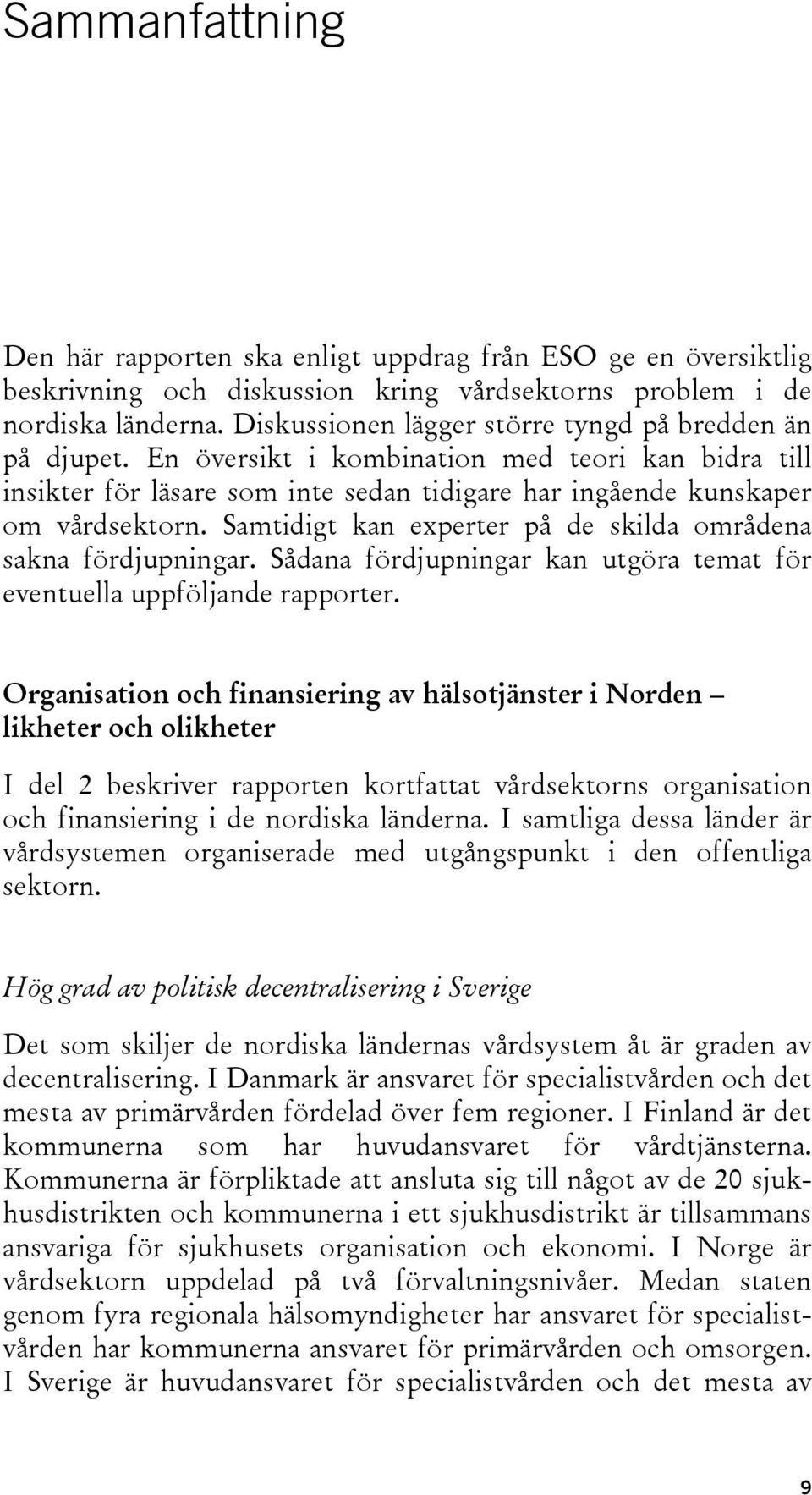 Sammanfattning

Den här rapporten ska enligt uppdrag från ESO ge en översiktlig beskrivning och diskussion kring vårdsektorns problem i de nordiska länderna. Diskussionen lägger större tyngd på bredden än på djupet. En översikt i kombination med teori kan bidra till insikter för läsare som inte sedan tidigare har ingående kunskaper om vårdsektorn. Samtidigt kan experter på de skilda områdena sakna fördjupningar. Sådana fördjupningar kan utgöra temat för eventuella uppföljande rapporter.

Organisation och finansiering av hälsotjänster i Norden – likheter och olikheter

I del 2 beskriver rapporten kortfattat vårdsektorns organisation och finansiering i de nordiska länderna. I samtliga dessa länder är vårdsystemen organiserade med utgångspunkt i den offentliga sektorn.

Hög grad av politisk decentralisering i Sverige

Det som skiljer de nordiska ländernas vårdsystem åt är graden av decentralisering. I Danmark är ansvaret för specialistvården och det mesta av primärvården fördelad över fem regioner. I Finland är det kommunerna som har huvudansvaret för vårdtjänsterna. Kommunerna är förpliktade att ansluta sig till något av de 20 sjukhusdistrikten och kommunerna i ett sjukhusdistrikt är tillsammans ansvariga för sjukhusets organisation och ekonomi. I Norge är vårdsektorn uppdelad på två förvaltningsnivåer. Medan staten genom fyra regionala hälsomyndigheter har ansvaret för specialistvården har kommunerna ansvaret för primärvården och omsorgen. I Sverige är huvudansvaret för specialistvården och det mesta av

9